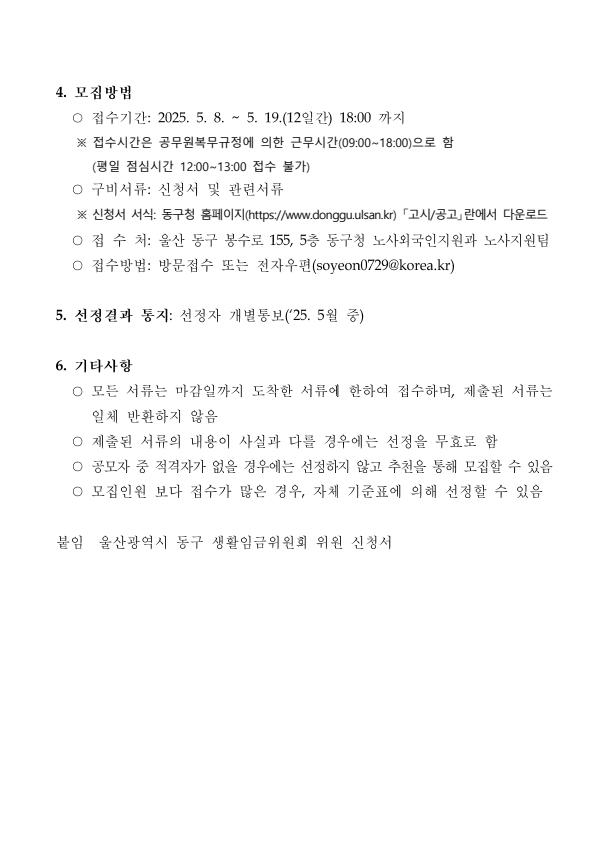 4. 모집방법

○ 접수기간: 2025. 5. 8. ~ 5. 19.(12일간) 18:00 까지

※ 접수시간은 공무원복무규정에 의한 근무시간(09:00~18:00)으로 함 (평일 점심시간 12:00~13:00 접수 불가)

○ 구비서류: 신청서 및 관련서류

※ 신청서 서식: 동구청 홈페이지(https://www.donggu.ulsan.kr) 「고시/공고」란에서 다운로드

○ 접 수 처: 울산 동구 봉수로 155, 5층 동구청 노사외국인지원과 노사지원팀

○ 접수방법: 방문접수 또는 전자우편(soyeon0729@korea.kr)

5. 선정결과 통지: 선정자 개별통보('25. 5월 중)

6. 기타사항

○ 모든 서류는 마감일까지 도착한 서류에 한하여 접수하며, 제출된 서류는 일체 반환하지 않음

○ 제출된 서류의 내용이 사실과 다를 경우에는 선정을 무효로 함

○ 공모자 중 적격자가 없을 경우에는 선정하지 않고 추천을 통해 모집할 수 있음

○ 모집인원 보다 접수가 많은 경우, 자체 기준표에 의해 선정할 수 있음

붙임 울산광역시 동구 생활임금위원회 위원 신청서